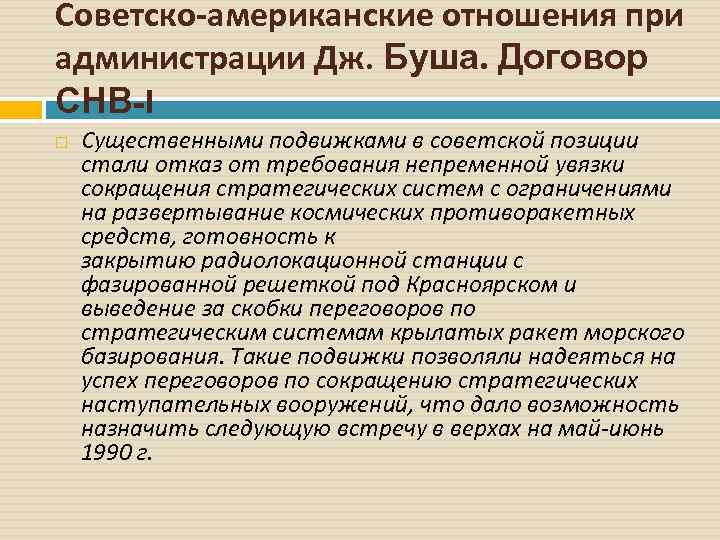 Советско-американские отношения при администрации Дж. Буша. Договор СНВ-I

Существенными подвижками в советской позиции стали отказ от требования непременной увязки сокращения стратегических систем с ограничениями на развертывание космических противоракетных средств, готовность к закрытию радиолокационной станции с фазированной решеткой под Красноярском и выведение за скобки переговоров по стратегическим системам крылатых ракет морского базирования. Такие подвижки позволяли надеяться на успех переговоров по сокращению стратегических наступательных вооружений, что дало возможность назначить следующую встречу в верхах на май-июнь 1990 г.